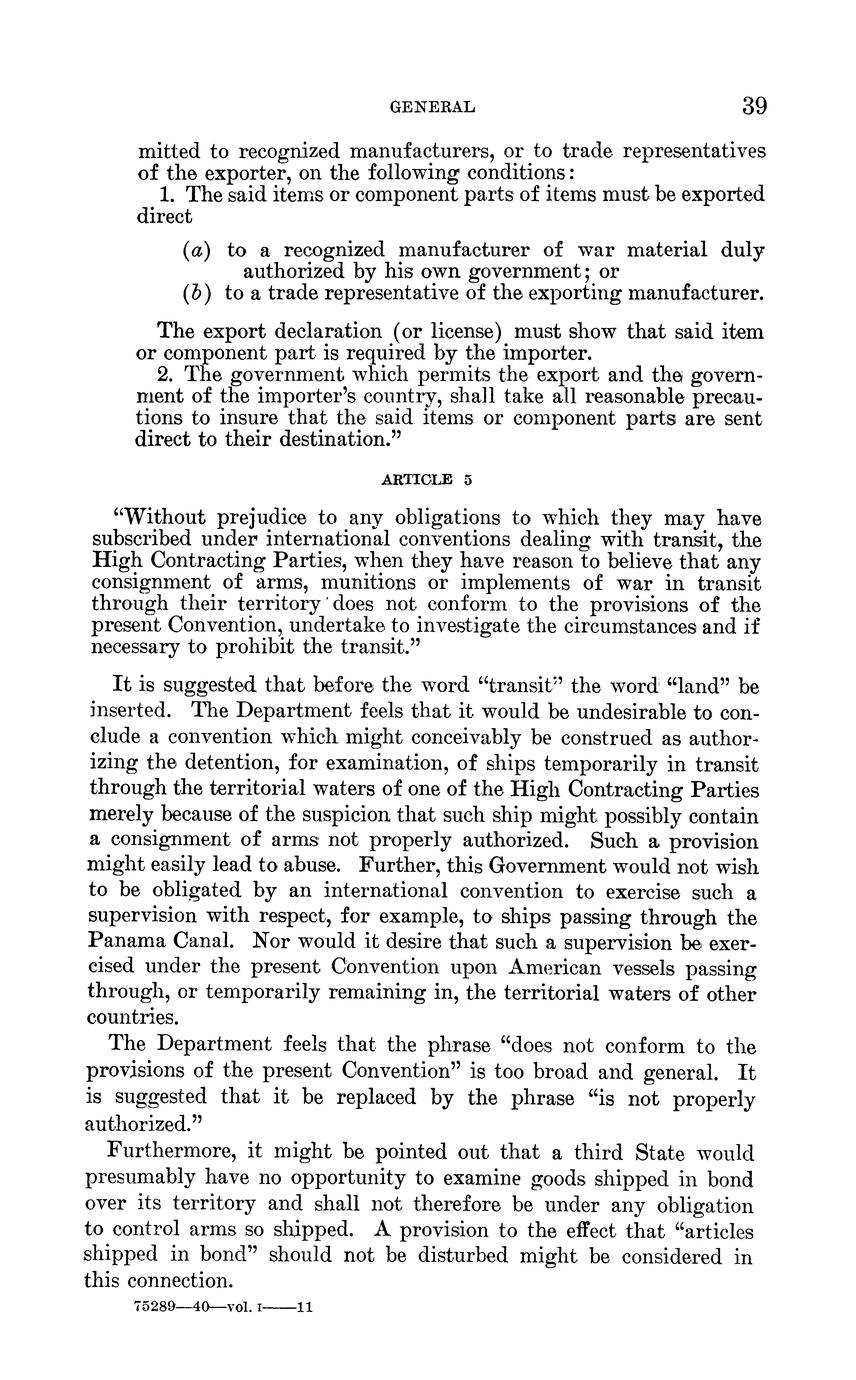 GENERAL 39

mitted to recognized manufacturers, or to trade representatives of the exporter, on the following conditions:

1. The said items or component parts of items must be exported direct

(a) to a recognized manufacturer of war material duly authorized by his own government; or
(b) to a trade representative of the exporting manufacturer.

The export declaration (or license) must show that said item or component part is required by the importer.

2. The government which permits the export and the government of the importer's country, shall take all reasonable precautions to insure that the said items or component parts are sent direct to their destination."

ARTICLE 5

"Without prejudice to any obligations to which they may have subscribed under international conventions dealing with transit, the High Contracting Parties, when they have reason to believe that any consignment of arms, munitions or implements of war in transit through their territory does not conform to the provisions of the present Convention, undertake to investigate the circumstances and if necessary to prohibit the transit."

It is suggested that before the word "transit" the word "land" be inserted. The Department feels that it would be undesirable to conclude a convention which might conceivably be construed as authorizing the detention, for examination, of ships temporarily in transit through the territorial waters of one of the High Contracting Parties merely because of the suspicion that such ship might possibly contain a consignment of arms not properly authorized. Such a provision might easily lead to abuse. Further, this Government would not wish to be obligated by an international convention to exercise such a supervision with respect, for example, to ships passing through the Panama Canal. Nor would it desire that such a supervision be exercised under the present Convention upon American vessels passing through, or temporarily remaining in, the territorial waters of other countries.

The Department feels that the phrase "does not conform to the provisions of the present Convention" is too broad and general. It is suggested that it be replaced by the phrase "is not properly authorized."

Furthermore, it might be pointed out that a third State would presumably have no opportunity to examine goods shipped in bond over its territory and shall not therefore be under any obligation to control arms so shipped. A provision to the effect that "articles shipped in bond" should not be disturbed might be considered in this connection.

75289—40—vol. I——11